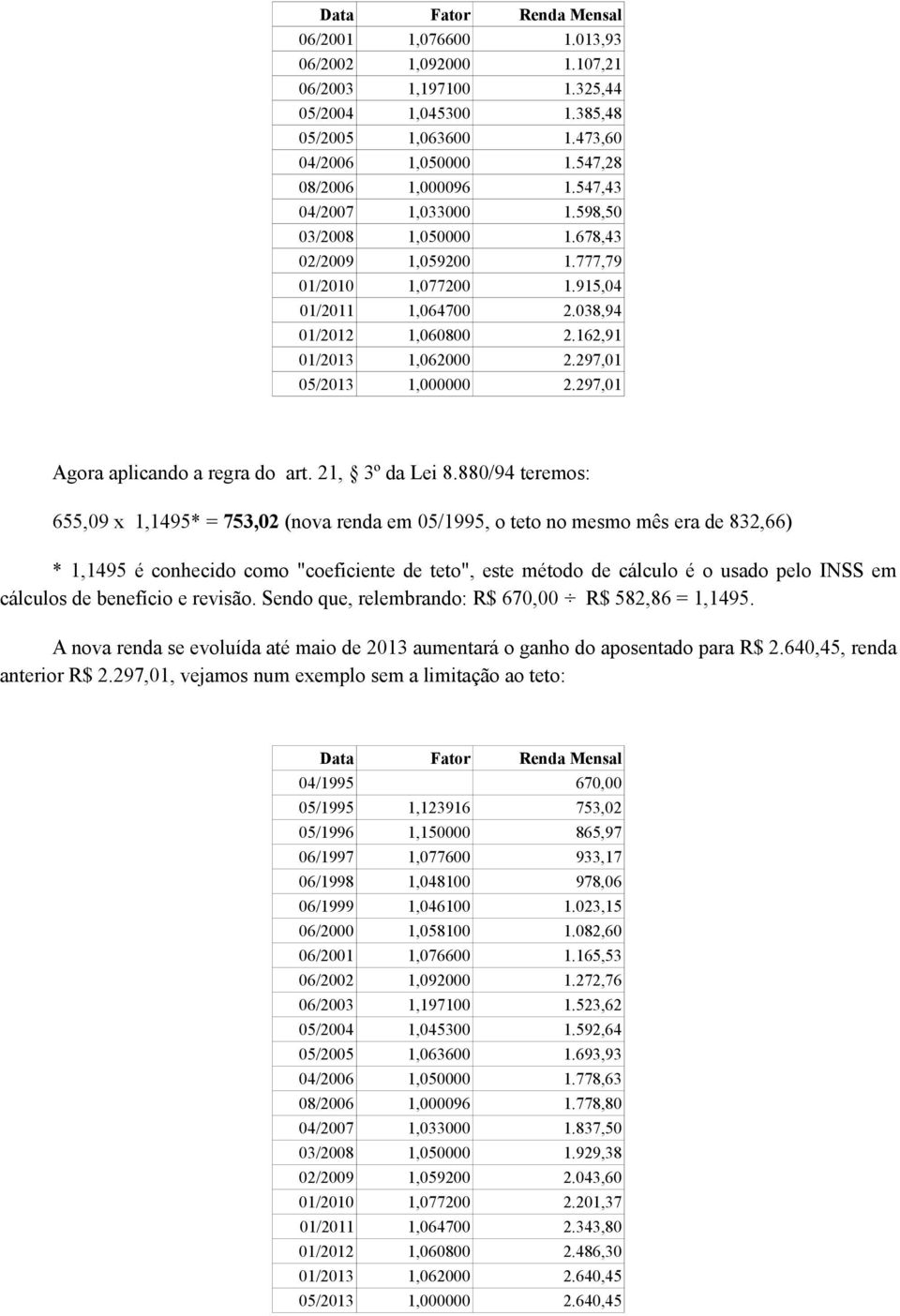 | Data | Fator | Renda Mensal |
|---|---|---|
| 06/2001 | 1,076600 | 1.013,93 |
| 06/2002 | 1,092000 | 1.107,21 |
| 06/2003 | 1,197100 | 1.325,44 |
| 05/2004 | 1,045300 | 1.385,48 |
| 05/2005 | 1,063600 | 1.473,60 |
| 04/2006 | 1,050000 | 1.547,28 |
| 08/2006 | 1,000096 | 1.547,43 |
| 04/2007 | 1,033000 | 1.598,50 |
| 03/2008 | 1,050000 | 1.678,43 |
| 02/2009 | 1,059200 | 1.777,79 |
| 01/2010 | 1,077200 | 1.915,04 |
| 01/2011 | 1,064700 | 2.038,94 |
| 01/2012 | 1,060800 | 2.162,91 |
| 01/2013 | 1,062000 | 2.297,01 |
| 05/2013 | 1,000000 | 2.297,01 |

Agora aplicando a regra do art. 21, § 3º da Lei 8.880/94 teremos:

655,09 x 1,1495* = 753,02 (nova renda em 05/1995, o teto no mesmo mês era de 832,66)

* 1,1495 é conhecido como "coeficiente de teto", este método de cálculo é o usado pelo INSS em cálculos de benefício e revisão. Sendo que, relembrando: R$ 670,00 ÷ R$ 582,86 = 1,1495.

A nova renda se evoluída até maio de 2013 aumentará o ganho do aposentado para R$ 2.640,45, renda anterior R$ 2.297,01, vejamos num exemplo sem a limitação ao teto:

| Data | Fator | Renda Mensal |
|---|---|---|
| 04/1995 | | 670,00 |
| 05/1995 | 1,123916 | 753,02 |
| 05/1996 | 1,150000 | 865,97 |
| 06/1997 | 1,077600 | 933,17 |
| 06/1998 | 1,048100 | 978,06 |
| 06/1999 | 1,046100 | 1.023,15 |
| 06/2000 | 1,058100 | 1.082,60 |
| 06/2001 | 1,076600 | 1.165,53 |
| 06/2002 | 1,092000 | 1.272,76 |
| 06/2003 | 1,197100 | 1.523,62 |
| 05/2004 | 1,045300 | 1.592,64 |
| 05/2005 | 1,063600 | 1.693,93 |
| 04/2006 | 1,050000 | 1.778,63 |
| 08/2006 | 1,000096 | 1.778,80 |
| 04/2007 | 1,033000 | 1.837,50 |
| 03/2008 | 1,050000 | 1.929,38 |
| 02/2009 | 1,059200 | 2.043,60 |
| 01/2010 | 1,077200 | 2.201,37 |
| 01/2011 | 1,064700 | 2.343,80 |
| 01/2012 | 1,060800 | 2.486,30 |
| 01/2013 | 1,062000 | 2.640,45 |
| 05/2013 | 1,000000 | 2.640,45 |